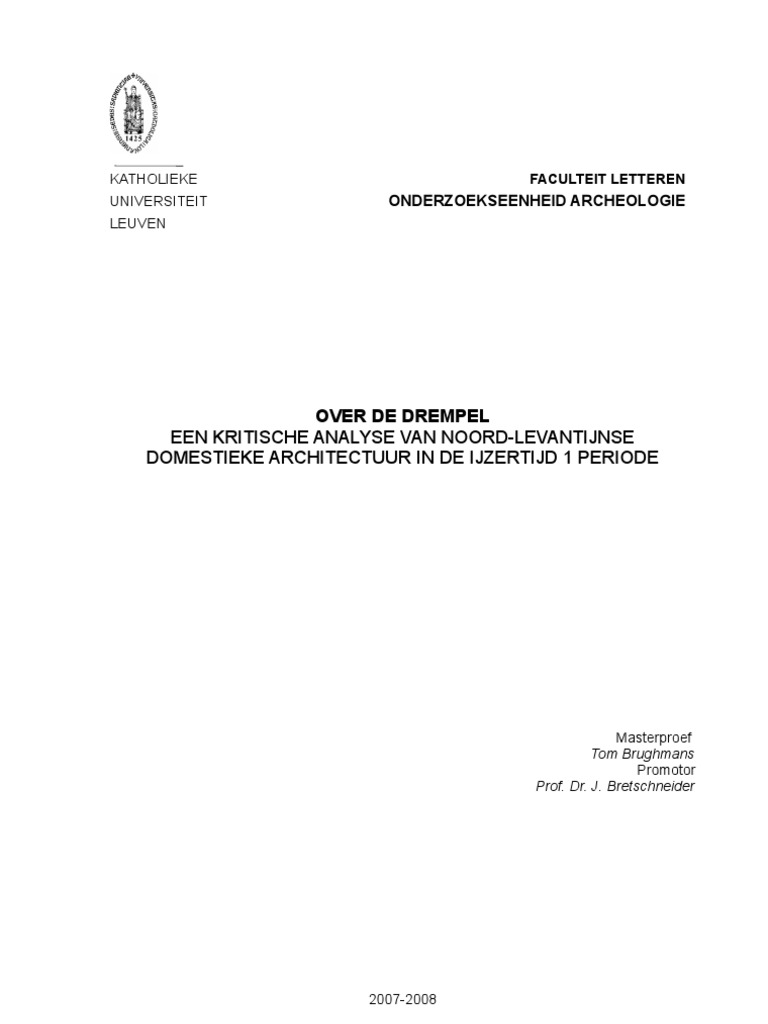 1425

KATHOLIEKE
UNIVERSITEIT
LEUVEN

FACULTEIT LETTEREN
ONDERZOEKSEENHEID ARCHEOLOGIE

OVER DE DREMPEL
EEN KRITISCHE ANALYSE VAN NOORD-LEVANTIJNSE DOMESTIEKE ARCHITECTUUR IN DE IJZERTIJD 1 PERIODE

Masterproef
Tom Brughmans
Promotor
Prof. Dr. J. Bretschneider

2007-2008